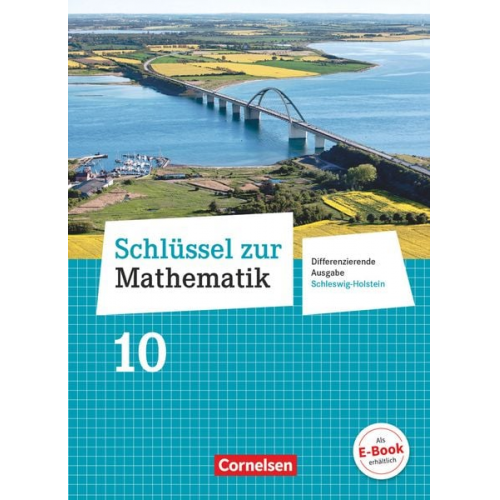 Schlüssel zur Mathematik

Differenzierende Ausgabe Schleswig-Holstein

10

Als E-Book erhältlich

Cornelsen